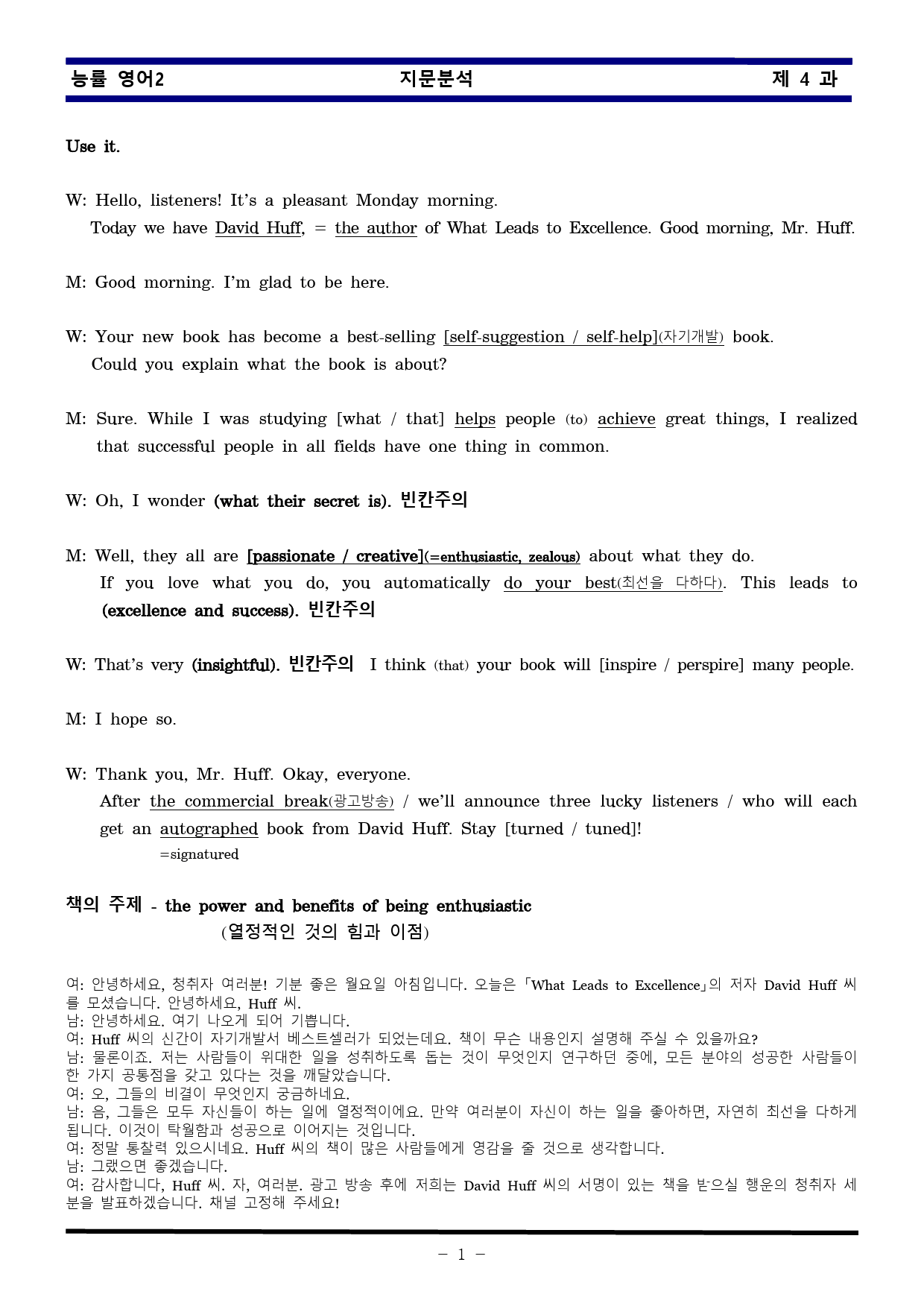 능률 영어2 지문분석 제 4 과

Use it.

W: Hello, listeners! It's a pleasant Monday morning.
Today we have David Huff, = the author of What Leads to Excellence. Good morning, Mr. Huff.

M: Good morning. I'm glad to be here.

W: Your new book has become a best-selling [self-suggestion / self-help](자기개발) book.
Could you explain what the book is about?

M: Sure. While I was studying [what / that] helps people (to) achieve great things, I realized that successful people in all fields have one thing in common.

W: Oh, I wonder (what their secret is). 빈칸주의

M: Well, they all are [passionate / creative](=enthusiastic, zealous) about what they do.
If you love what you do, you automatically do your best(최선을 다하다). This leads to (excellence and success). 빈칸주의

W: That's very (insightful). 빈칸주의 I think (that) your book will [inspire / perspire] many people.

M: I hope so.

W: Thank you, Mr. Huff. Okay, everyone.
After the commercial break(광고방송) / we'll announce three lucky listeners / who will each get an autographed book from David Huff. Stay [turned / tuned]!
=signatured

책의 주제 - the power and benefits of being enthusiastic
(열정적인 것의 힘과 이점)

여: 안녕하세요, 청취자 여러분! 기분 좋은 월요일 아침입니다. 오늘은 「What Leads to Excellence」의 저자 David Huff 씨를 모셨습니다. 안녕하세요, Huff 씨.
남: 안녕하세요. 여기 나오게 되어 기쁩니다.
여: Huff 씨의 신간이 자기개발서 베스트셀러가 되었는데요. 책이 무슨 내용인지 설명해 주실 수 있을까요?
남: 물론이죠. 저는 사람들이 위대한 일을 성취하도록 돕는 것이 무엇인지 연구하던 중에, 모든 분야의 성공한 사람들이 한 가지 공통점을 갖고 있다는 것을 깨달았습니다.
여: 오, 그들의 비결이 무엇인지 궁금하네요.
남: 음, 그들은 모두 자신들이 하는 일에 열정적이에요. 만약 여러분이 자신이 하는 일을 좋아하면, 자연히 최선을 다하게 됩니다. 이것이 탁월함과 성공으로 이어지는 것입니다.
여: 정말 통찰력 있으시네요. Huff 씨의 책이 많은 사람들에게 영감을 줄 것으로 생각합니다.
남: 그랬으면 좋겠습니다.
여: 감사합니다, Huff 씨. 자, 여러분. 광고 방송 후에 저희는 David Huff 씨의 서명이 있는 책을 받으실 행운의 청취자 세 분을 발표하겠습니다. 채널 고정해 주세요!

- 1 -